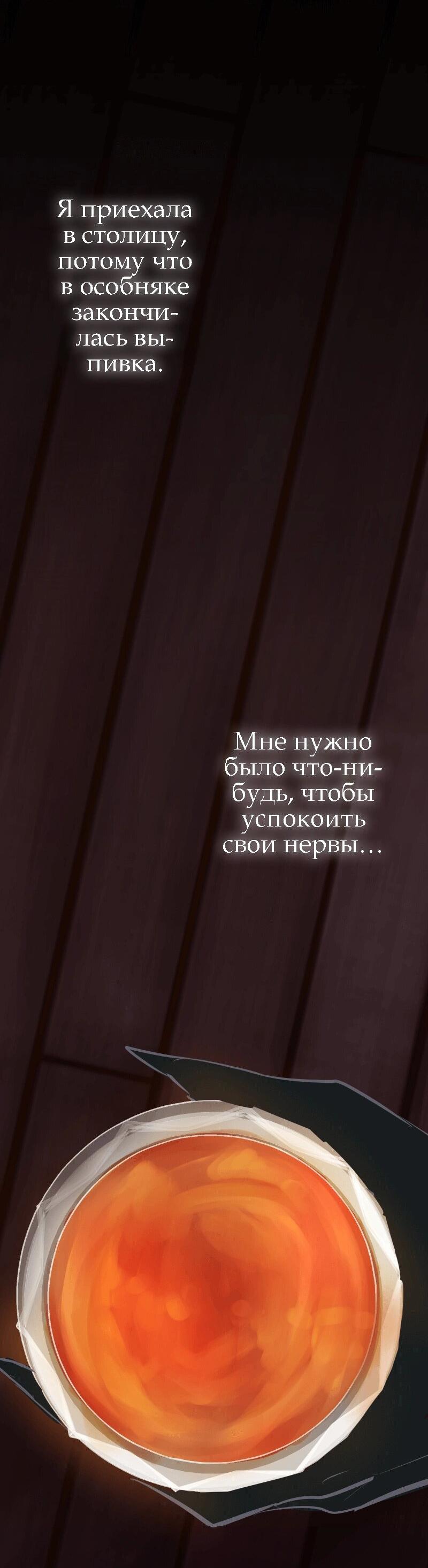 Я приехала в столицу, потому что в особняке закончилась выпивка.

Мне нужно было что-нибудь, чтобы успокоить свои нервы…